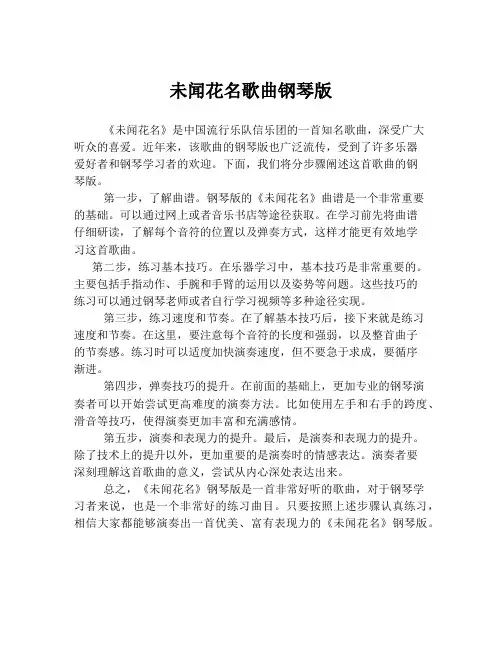 未闻花名歌曲钢琴版

《未闻花名》是中国流行乐队信乐团的一首知名歌曲，深受广大听众的喜爱。近年来，该歌曲的钢琴版也广泛流传，受到了许多乐器爱好者和钢琴学习者的欢迎。下面，我们将分步骤阐述这首歌曲的钢琴版。

第一步，了解曲谱。钢琴版的《未闻花名》曲谱是一个非常重要的基础。可以通过网上或者音乐书店等途径获取。在学习前先将曲谱仔细研读，了解每个音符的位置以及弹奏方式，这样才能更有效地学习这首歌曲。

第二步，练习基本技巧。在乐器学习中，基本技巧是非常重要的。主要包括手指动作、手腕和手臂的运用以及姿势等问题。这些技巧的练习可以通过钢琴老师或者自行学习视频等多种途径实现。

第三步，练习速度和节奏。在了解基本技巧后，接下来就是练习速度和节奏。在这里，要注意每个音符的长度和强弱，以及整首曲子的节奏感。练习时可以适度加快演奏速度，但不要急于求成，要循序渐进。

第四步，弹奏技巧的提升。在前面的基础上，更加专业的钢琴演奏者可以开始尝试更高难度的演奏方法。比如使用左手和右手的跨度、滑音等技巧，使得演奏更加丰富和充满感情。

第五步，演奏和表现力的提升。最后，是演奏和表现力的提升。除了技术上的提升以外，更加重要的是演奏时的情感表达。演奏者要深刻理解这首歌曲的意义，尝试从内心深处表达出来。

总之，《未闻花名》钢琴版是一首非常好听的歌曲，对于钢琴学习者来说，也是一个非常好的练习曲目。只要按照上述步骤认真练习，相信大家都能够演奏出一首优美、富有表现力的《未闻花名》钢琴版。